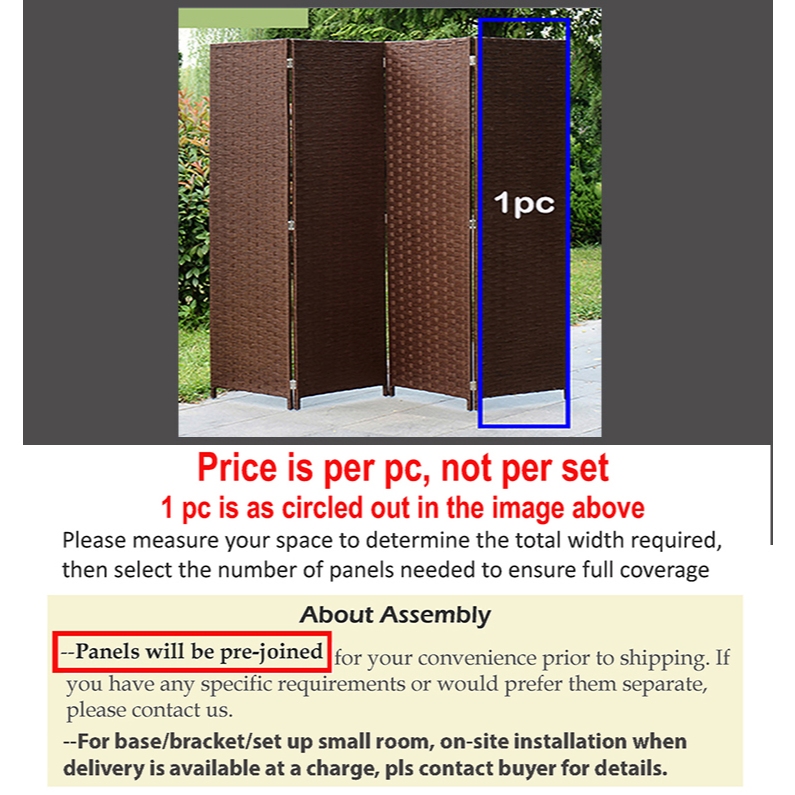 1pc

Price is per pc, not per set
1 pc is as circled out in the image above
Please measure your space to determine the total width required, then select the number of panels needed to ensure full coverage

About Assembly
--Panels will be pre-joined for your convenience prior to shipping. If you have any specific requirements or would prefer them separate, please contact us.
--For base/bracket/set up small room, on-site installation when delivery is available at a charge, pls contact buyer for details.